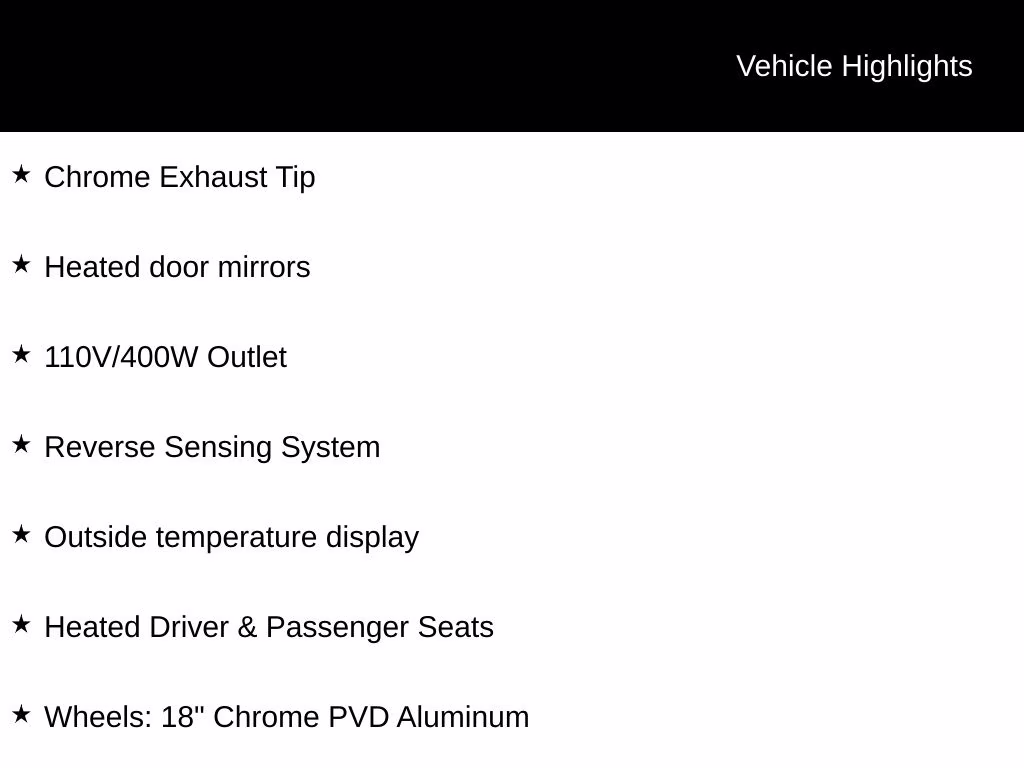 Vehicle Highlights

★ Chrome Exhaust Tip

★ Heated door mirrors

★ 110V/400W Outlet

★ Reverse Sensing System

★ Outside temperature display

★ Heated Driver & Passenger Seats

★ Wheels: 18" Chrome PVD Aluminum